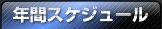 年間スケジュール